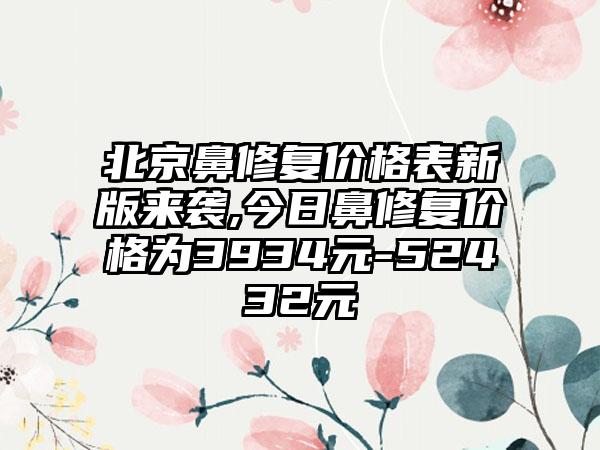 北京鼻修复价格表新版来袭,今日鼻修复价格为3934元-52432元